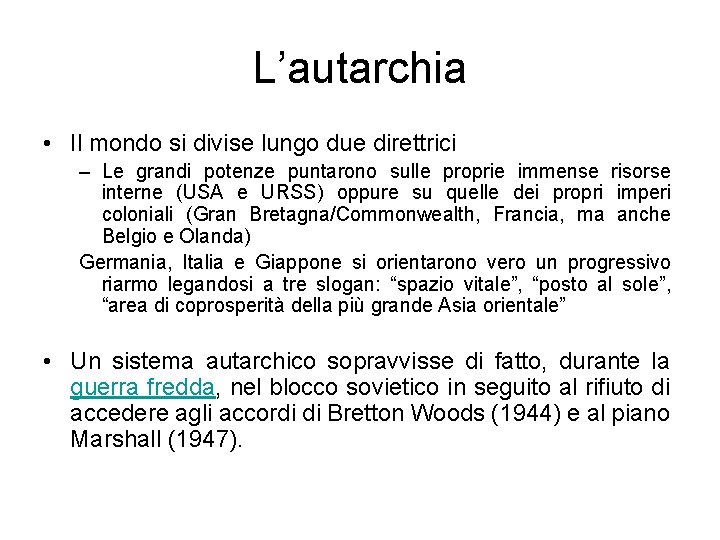 L’autarchia

• Il mondo si divise lungo due direttrici

– Le grandi potenze puntarono sulle proprie immense risorse interne (USA e URSS) oppure su quelle dei propri imperi coloniali (Gran Bretagna/Commonwealth, Francia, ma anche Belgio e Olanda)

Germania, Italia e Giappone si orientarono vero un progressivo riarmo legandosi a tre slogan: “spazio vitale”, “posto al sole”, “area di coprosperità della più grande Asia orientale”

• Un sistema autarchico sopravvisse di fatto, durante la guerra fredda, nel blocco sovietico in seguito al rifiuto di accedere agli accordi di Bretton Woods (1944) e al piano Marshall (1947).